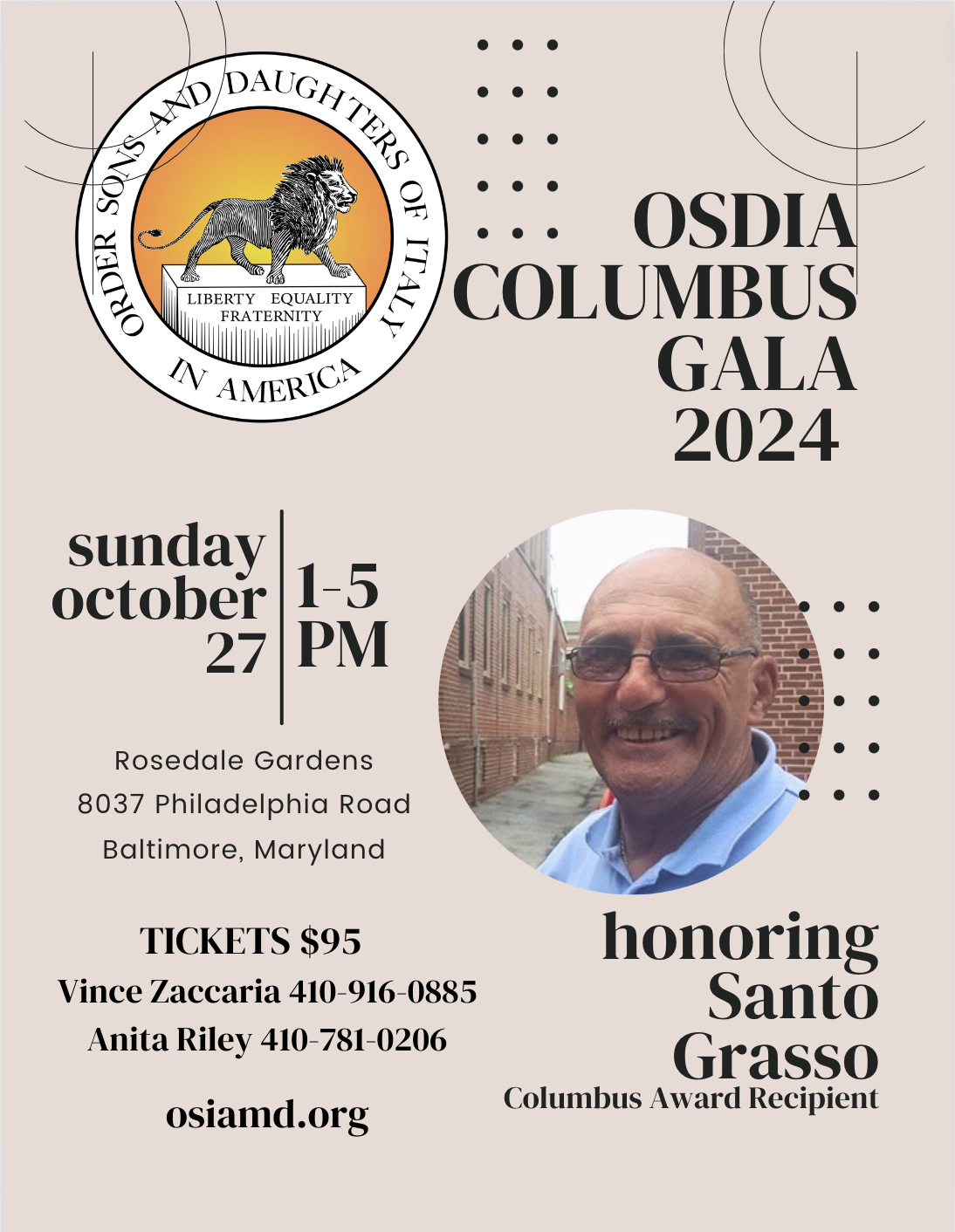 ORDER SONS AND DAUGHTERS OF ITALY IN AMERICA

LIBERTY EQUALITY FRATERNITY

OSDIA COLUMBUS GALA 2024

sunday october 27

1-5 PM

Rosedale Gardens
8037 Philadelphia Road
Baltimore, Maryland

TICKETS $95
Vince Zaccaria 410-916-0885
Anita Riley 410-781-0206

osiamd.org

honoring Santo Grasso
Columbus Award Recipient